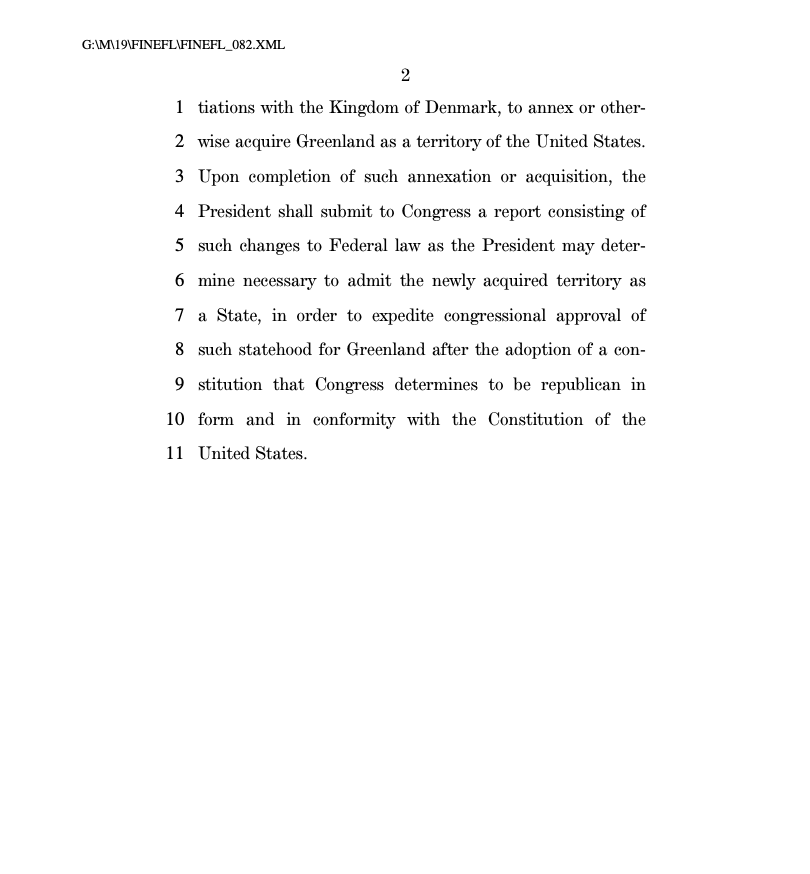 G:\M\19\FINEFL\FINEFL_082.XML

2

1 tiations with the Kingdom of Denmark, to annex or other-
2 wise acquire Greenland as a territory of the United States.
3 Upon completion of such annexation or acquisition, the
4 President shall submit to Congress a report consisting of
5 such changes to Federal law as the President may deter-
6 mine necessary to admit the newly acquired territory as
7 a State, in order to expedite congressional approval of
8 such statehood for Greenland after the adoption of a con-
9 stitution that Congress determines to be republican in
10 form and in conformity with the Constitution of the
11 United States.